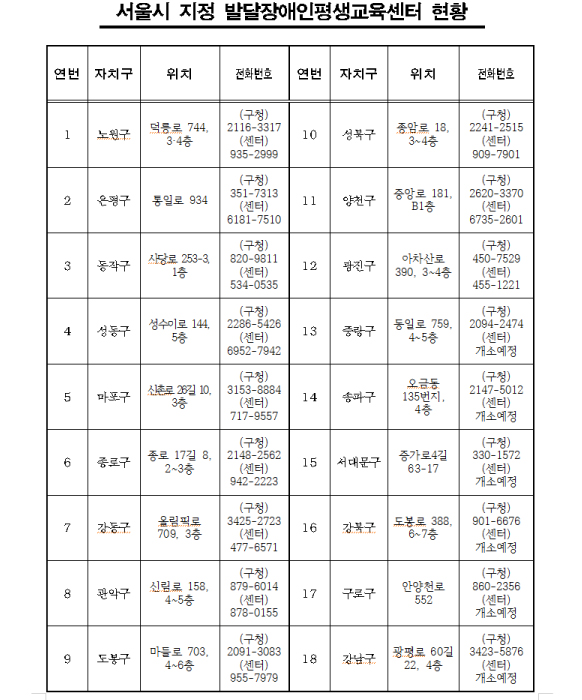 서울시 지정 발달장애인평생교육센터 현황

| 연번 | 자치구 | 위치 | 전화번호 | 연번 | 자치구 | 위치 | 전화번호 |
|---|---|---|---|---|---|---|---|
| 1 | 노원구 | 덕릉로 744, 3·4층 | (구청) 2116-3317 (센터) 935-2999 | 10 | 성북구 | 종암로 18, 3~4층 | (구청) 2241-2515 (센터) 909-7901 |
| 2 | 은평구 | 통일로 934 | (구청) 351-7313 (센터) 6181-7510 | 11 | 양천구 | 중앙로 181, B1층 | (구청) 2620-3370 (센터) 6735-2601 |
| 3 | 동작구 | 사당로 253-3, 1층 | (구청) 820-9811 (센터) 534-0535 | 12 | 광진구 | 아차산로 390, 3~4층 | (구청) 450-7529 (센터) 455-1221 |
| 4 | 성동구 | 성수이로 144, 5층 | (구청) 2286-5426 (센터) 6952-7942 | 13 | 중랑구 | 동일로 759, 4~5층 | (구청) 2094-2474 (센터) 개소예정 |
| 5 | 마포구 | 신촌로 26길 10, 3층 | (구청) 3153-8884 (센터) 717-9557 | 14 | 송파구 | 오금동 135번지, 4층 | (구청) 2147-5012 (센터) 개소예정 |
| 6 | 종로구 | 종로 17길 8, 2~3층 | (구청) 2148-2562 (센터) 942-2223 | 15 | 서대문구 | 증가로4길 63-17 | (구청) 330-1572 (센터) 개소예정 |
| 7 | 강동구 | 올림픽로 709, 3층 | (구청) 3425-2723 (센터) 477-6571 | 16 | 강북구 | 도봉로 388, 6~7층 | (구청) 901-6676 (센터) 개소예정 |
| 8 | 관악구 | 신림로 158, 4~5층 | (구청) 879-6014 (센터) 878-0155 | 17 | 구로구 | 안양천로 552 | (구청) 860-2356 (센터) 개소예정 |
| 9 | 도봉구 | 마들로 703, 4~6층 | (구청) 2091-3083 (센터) 955-7979 | 18 | 강남구 | 광평로 60길 22, 4층 | (구청) 3423-5876 (센터) 개소예정 |